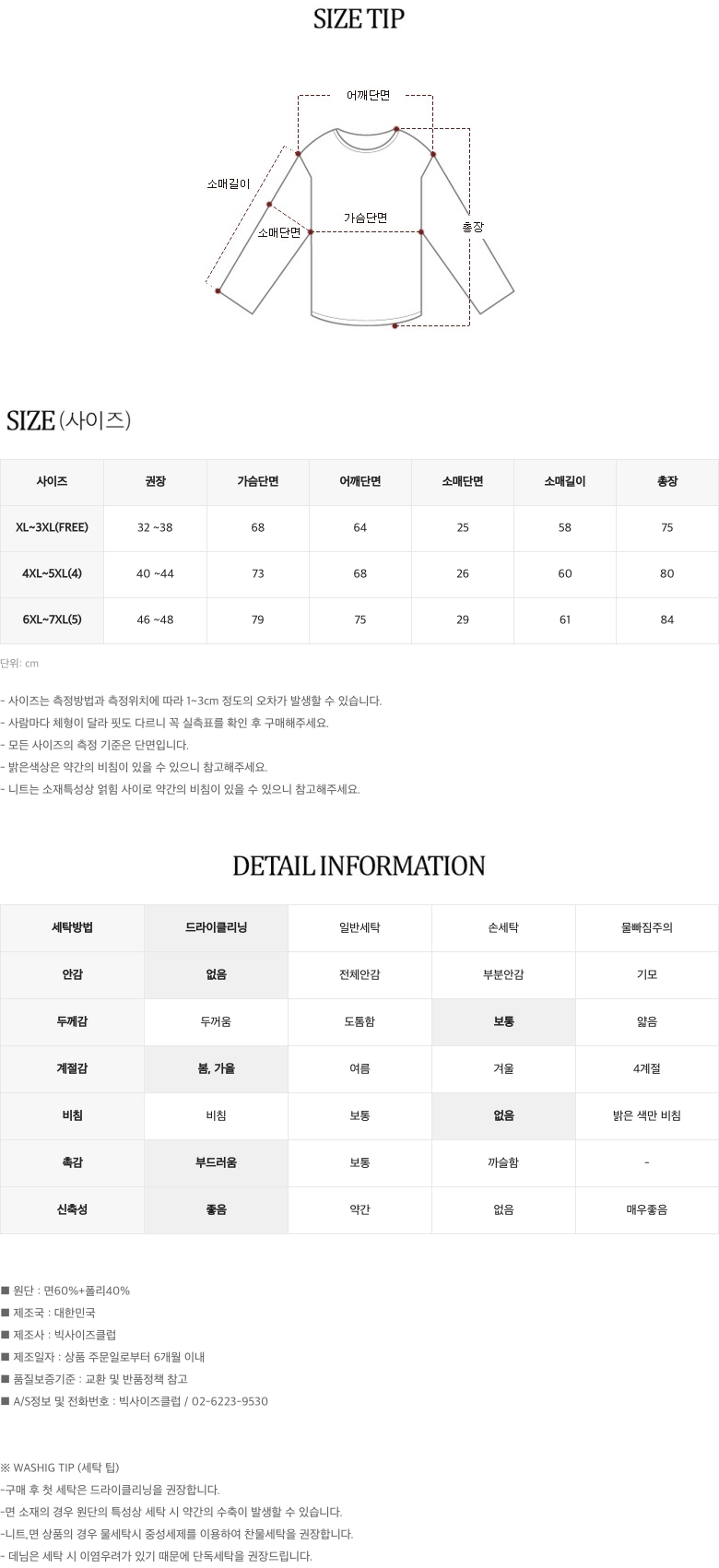 SIZE TIP

어깨단면
소매길이
소매단면
가슴단면
총장

SIZE (사이즈)

| 사이즈 | 권장 | 가슴단면 | 어깨단면 | 소매단면 | 소매길이 | 총장 |
|---|---|---|---|---|---|---|
| XL~3XL(FREE) | 32 ~38 | 68 | 64 | 25 | 58 | 75 |
| 4XL~5XL(4) | 40 ~44 | 73 | 68 | 26 | 60 | 80 |
| 6XL~7XL(5) | 46 ~48 | 79 | 75 | 29 | 61 | 84 |

단위: cm

- 사이즈는 측정방법과 측정위치에 따라 1~3cm 정도의 오차가 발생할 수 있습니다.
- 사람마다 체형이 달라 핏도 다르니 꼭 실측표를 확인 후 구매해주세요.
- 모든 사이즈의 측정 기준은 단면입니다.
- 밝은색상은 약간의 비침이 있을 수 있으니 참고해주세요.
- 니트는 소재특성상 얽힘 사이로 약간의 비침이 있을 수 있으니 참고해주세요.

DETAIL INFORMATION

| 세탁방법 | 드라이클리닝 | 일반세탁 | 손세탁 | 물빠짐주의 |
|---|---|---|---|---|
| 안감 | 없음 | 전체안감 | 부분안감 | 기모 |
| 두께감 | 두꺼움 | 도톰함 | 보통 | 얇음 |
| 계절감 | 봄, 가을 | 여름 | 겨울 | 4계절 |
| 비침 | 비침 | 보통 | 없음 | 밝은 색만 비침 |
| 촉감 | 부드러움 | 보통 | 까슬함 | - |
| 신축성 | 좋음 | 약간 | 없음 | 매우좋음 |

■ 원단 : 면60%+폴리40%
■ 제조국 : 대한민국
■ 제조사 : 빅사이즈클럽
■ 제조일자 : 상품 주문일로부터 6개월 이내
■ 품질보증기준 : 교환 및 반품정책 참고
■ A/S정보 및 전화번호 : 빅사이즈클럽 / 02-6223-9530

※ WASHIG TIP (세탁 팁)
-구매 후 첫 세탁은 드라이클리닝을 권장합니다.
-면 소재의 경우 원단의 특성상 세탁 시 약간의 수축이 발생할 수 있습니다.
-니트,면 상품의 경우 물세탁시 중성세제를 이용하여 찬물세탁을 권장합니다.
- 데님은 세탁 시 이염우려가 있기 때문에 단독세탁을 권장드립니다.